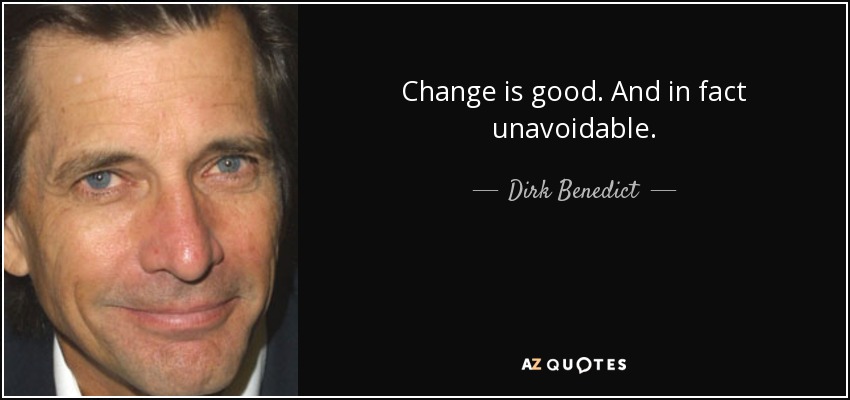 Change is good. And in fact unavoidable.

— Dirk Benedict —

AZ QUOTES